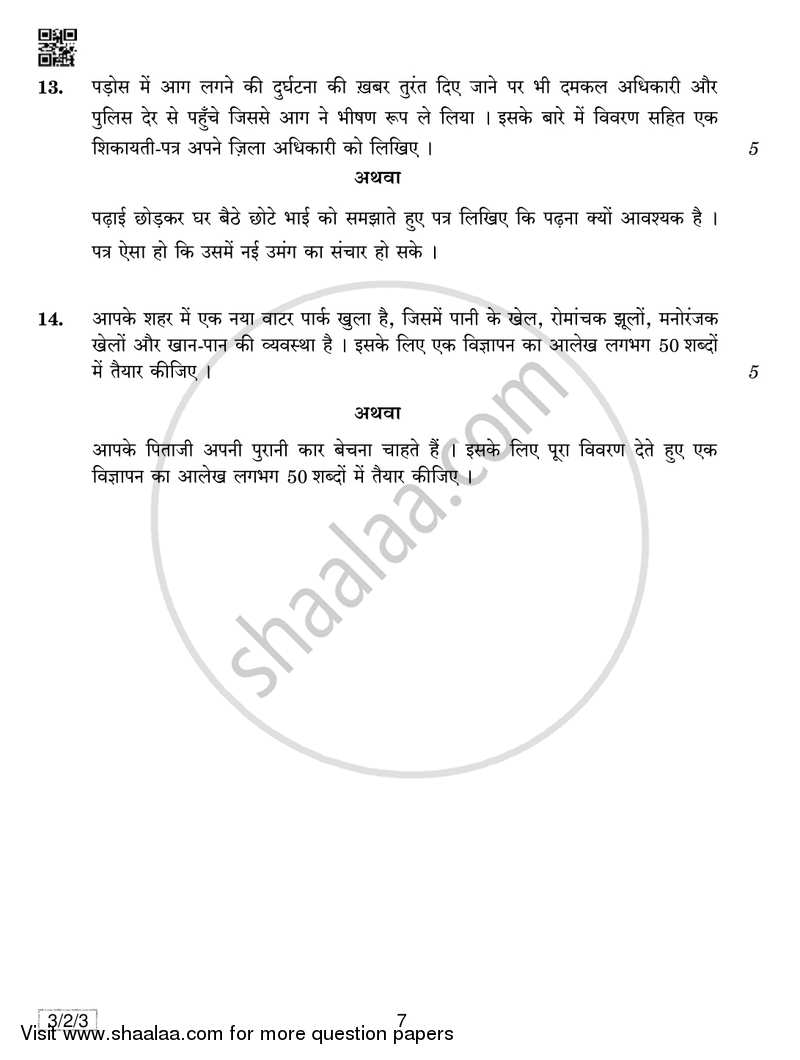 13. पड़ोस में आग लगने की दुर्घटना की ख़बर तुरंत दिए जाने पर भी दमकल अधिकारी और पुलिस देर से पहुँचे जिससे आग ने भीषण रूप ले लिया । इसके बारे में विवरण सहित एक शिकायती-पत्र अपने ज़िला अधिकारी को लिखिए । 5

अथवा

पढ़ाई छोड़कर घर बैठे छोटे भाई को समझाते हुए पत्र लिखिए कि पढ़ना क्यों आवश्यक है । पत्र ऐसा हो कि उसमें नई उमंग का संचार हो सके ।

14. आपके शहर में एक नया वाटर पार्क खुला है, जिसमें पानी के खेल, रोमांचक झूलों, मनोरंजक खेलों और खान-पान की व्यवस्था है । इसके लिए एक विज्ञापन का आलेख लगभग 50 शब्दों में तैयार कीजिए । 5

अथवा

आपके पिताजी अपनी पुरानी कार बेचना चाहते हैं । इसके लिए पूरा विवरण देते हुए एक विज्ञापन का आलेख लगभग 50 शब्दों में तैयार कीजिए ।

shaalaa.com

3/2/3 7

Visit www.shaalaa.com for more question papers